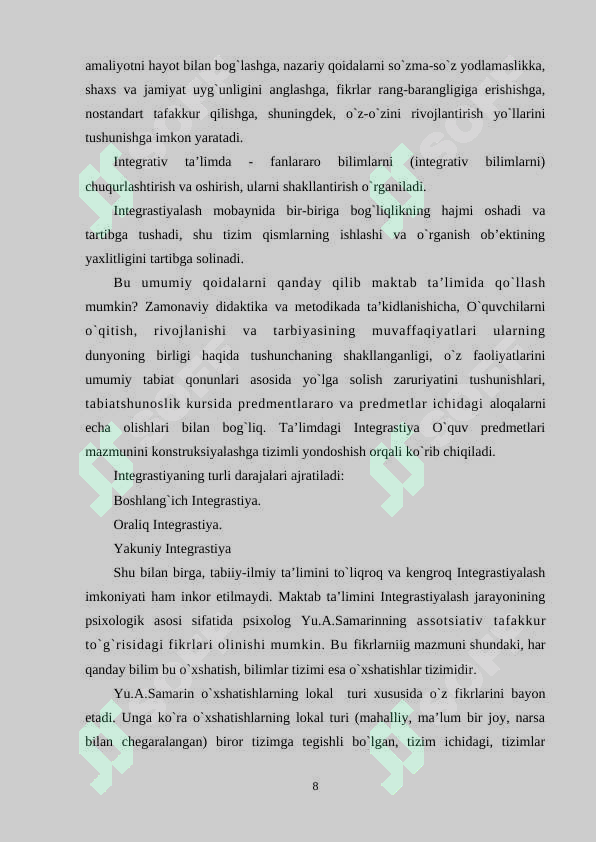 amaliyotni hayot bilan bog`lashga, nazariy qoidalarni so`zma-so`z yodlamaslikka, shaxs va jamiyat uyg`unligini anglashga, fikrlar rang-barangligiga erishishga, nostandart tafakkur qilishga, shuningdek, o`z-o`zini rivojlantirish yo`llarini tushunishga imkon yaratadi.

Integrativ ta’limda - fanlararo bilimlarni (integrativ bilimlarni) chuqurlashtirish va oshirish, ularni shakllantirish o`rganiladi.

Integrastiyalash mobaynida bir-biriga bog`liqlikning hajmi oshadi va tartibga tushadi, shu tizim qismlarning ishlashi va o`rganish ob’ektining yaxlitligini tartibga solinadi.

Bu umumiy qoidalarni qanday qilib maktab ta’limida qo`llash mumkin? Zamonaviy didaktika va metodikada ta’kidlanishicha, O`quvchilarni o`qitish, rivojlanishi va tarbiyasining muvaffaqiyatlari ularning dunyoning birligi haqida tushunchaning shakllanganligi, o`z faoliyatlarini umumiy tabiat qonunlari asosida yo`lga solish zaruriyatini tushunishlari, tabiatshunoslik kursida predmentlararo va predmetlar ichidagi aloqalarni echa olishlari bilan bog`liq. Ta’limdagi Integrastiya O`quv predmetlari mazmunini konstruksiyalashga tizimli yondoshish orqali ko`rib chiqiladi.

Integrastiyaning turli darajalari ajratiladi:

Boshlang`ich Integrastiya.

Oraliq Integrastiya.

Yakuniy Integrastiya

Shu bilan birga, tabiiy-ilmiy ta’limini to`liqroq va kengroq Integrastiyalash imkoniyati ham inkor etilmaydi. Maktab ta’limini Integrastiyalash jarayonining psixologik asosi sifatida psixolog Yu.A.Samarinning assotsiativ tafakkur to`g`risidagi fikrlari olinishi mumkin. Bu fikrlarniig mazmuni shundaki, har qanday bilim bu o`xshatish, bilimlar tizimi esa o`xshatishlar tizimidir.

Yu.A.Samarin o`xshatishlarning lokal turi xususida o`z fikrlarini bayon etadi. Unga ko`ra o`xshatishlarning lokal turi (mahalliy, ma’lum bir joy, narsa bilan chegaralangan) biror tizimga tegishli bo`lgan, tizim ichidagi, tizimlar

8